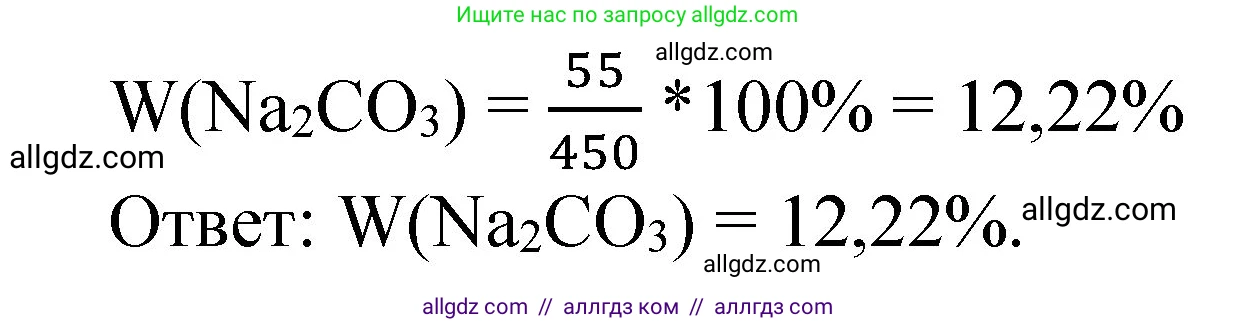 Ищите нас по запросу allgdz.com

allgdz.com

$W(Na_2CO_3) = \frac{55}{450} * 100\% = 12,22\%$

allgdz.com

Ответ: $W(Na_2CO_3) = 12,22\%$. allgdz.com

allgdz.com

allgdz com // аллгдз ком // аллгдз com